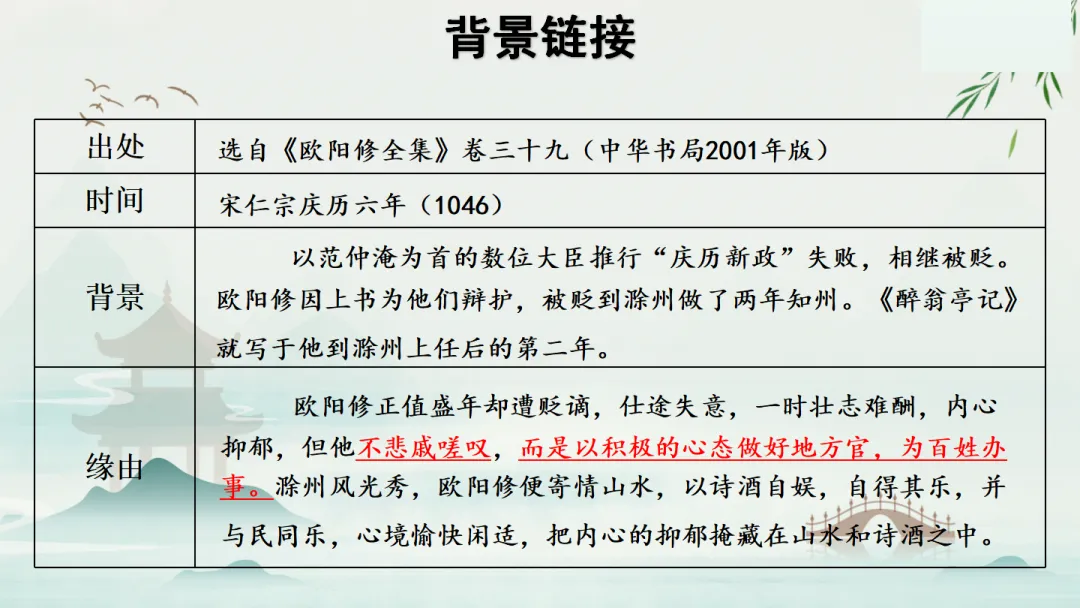 背景链接

| 出处 | 选自《欧阳修全集》卷三十九（中华书局2001年版） |
|---|---|
| 时间 | 宋仁宗庆历六年（1046） |
| 背景 | 以范仲淹为首的数位大臣推行“庆历新政”失败，相继被贬。欧阳修因上书为他们辩护，被贬到滁州做了两年知州。《醉翁亭记》就写于他到滁州上任后的第二年。 |
| 缘由 | 欧阳修正值盛年却遭贬谪，仕途失意，一时壮志难酬，内心抑郁，但他不悲戚嗟叹，而是以积极的心态做好地方官，为百姓办事。滁州风光秀，欧阳修便寄情山水，以诗酒自娱，自得其乐，并与民同乐，心境愉快闲适，把内心的抑郁掩藏在山水和诗酒之中。 |